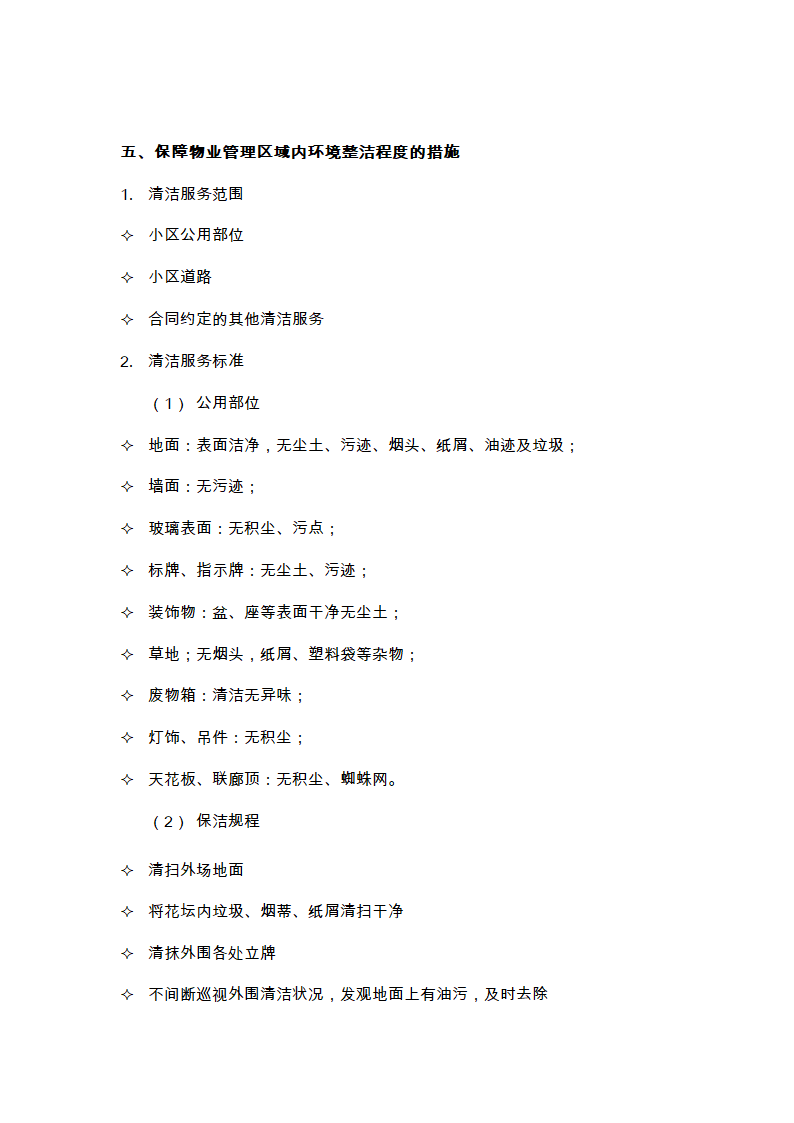 五、保障物业管理区域内环境整洁程度的措施

1. 清洁服务范围

✧ 小区公用部位

✧ 小区道路

✧ 合同约定的其他清洁服务

2. 清洁服务标准

（1） 公用部位

✧ 地面：表面洁净，无尘土、污迹、烟头、纸屑、油迹及垃圾；

✧ 墙面：无污迹；

✧ 玻璃表面：无积尘、污点；

✧ 标牌、指示牌：无尘土、污迹；

✧ 装饰物：盆、座等表面干净无尘土；

✧ 草地；无烟头，纸屑、塑料袋等杂物；

✧ 废物箱：清洁无异味；

✧ 灯饰、吊件：无积尘；

✧ 天花板、联廊顶：无积尘、蜘蛛网。

（2） 保洁规程

✧ 清扫外场地面

✧ 将花坛内垃圾、烟蒂、纸屑清扫干净

✧ 清抹外围各处立牌

✧ 不间断巡视外围清洁状况，发观地面上有油污，及时去除